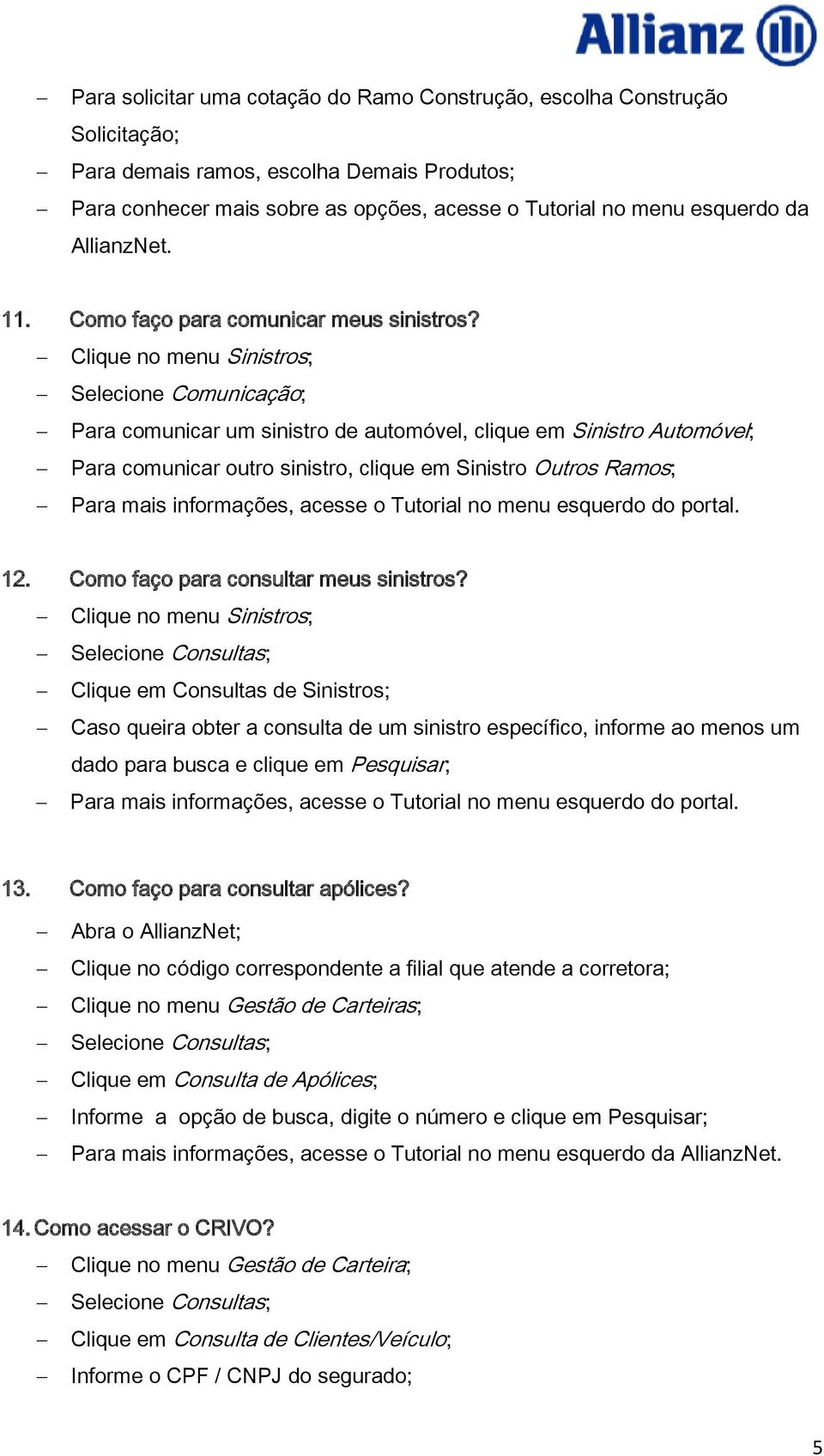 Allianz

– Para solicitar uma cotação do Ramo Construção, escolha Construção Solicitação;
– Para demais ramos, escolha Demais Produtos;
– Para conhecer mais sobre as opções, acesse o Tutorial no menu esquerdo da AllianzNet.

11. Como faço para comunicar meus sinistros?
– Clique no menu Sinistros;
– Selecione Comunicação;
– Para comunicar um sinistro de automóvel, clique em Sinistro Automóvel;
– Para comunicar outro sinistro, clique em Sinistro Outros Ramos;
– Para mais informações, acesse o Tutorial no menu esquerdo do portal.

12. Como faço para consultar meus sinistros?
– Clique no menu Sinistros;
– Selecione Consultas;
– Clique em Consultas de Sinistros;
– Caso queira obter a consulta de um sinistro específico, informe ao menos um dado para busca e clique em Pesquisar;
– Para mais informações, acesse o Tutorial no menu esquerdo do portal.

13. Como faço para consultar apólices?
– Abra o AllianzNet;
– Clique no código correspondente a filial que atende a corretora;
– Clique no menu Gestão de Carteiras;
– Selecione Consultas;
– Clique em Consulta de Apólices;
– Informe a opção de busca, digite o número e clique em Pesquisar;
– Para mais informações, acesse o Tutorial no menu esquerdo da AllianzNet.

14. Como acessar o CRIVO?
– Clique no menu Gestão de Carteira;
– Selecione Consultas;
– Clique em Consulta de Clientes/Veículo;
– Informe o CPF / CNPJ do segurado;

5